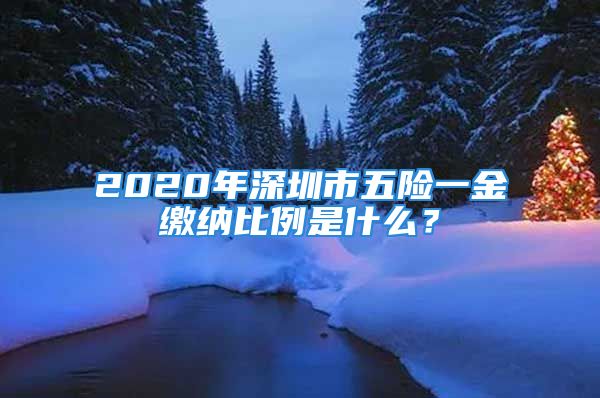 2020年深圳市五险一金缴纳比例是什么？